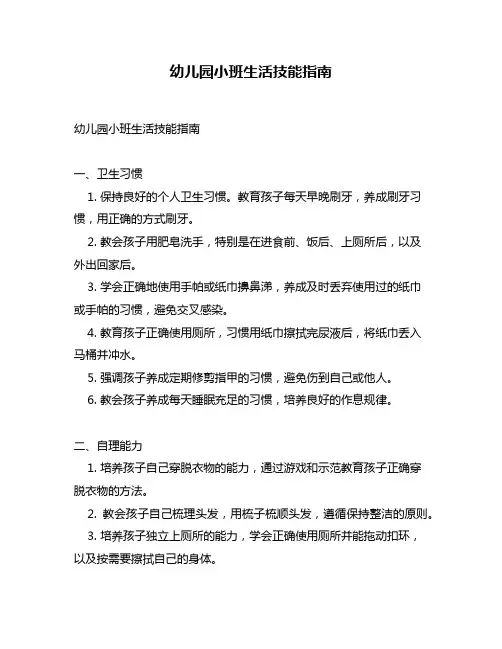 幼儿园小班生活技能指南

幼儿园小班生活技能指南

一、卫生习惯

1. 保持良好的个人卫生习惯。教育孩子每天早晚刷牙，养成刷牙习惯，用正确的方式刷牙。

2. 教会孩子用肥皂洗手，特别是在进食前、饭后、上厕所后，以及外出回家后。

3. 学会正确地使用手帕或纸巾擤鼻涕，养成及时丢弃使用过的纸巾或手帕的习惯，避免交叉感染。

4. 教育孩子正确使用厕所，习惯用纸巾擦拭完尿液后，将纸巾丢入马桶并冲水。

5. 强调孩子养成定期修剪指甲的习惯，避免伤到自己或他人。

6. 教会孩子养成每天睡眠充足的习惯，培养良好的作息规律。

二、自理能力

1. 培养孩子自己穿脱衣物的能力，通过游戏和示范教育孩子正确穿脱衣物的方法。

2. 教会孩子自己梳理头发，用梳子梳顺头发，遵循保持整洁的原则。

3. 培养孩子独立上厕所的能力，学会正确使用厕所并能拖动扣环，以及按需要擦拭自己的身体。